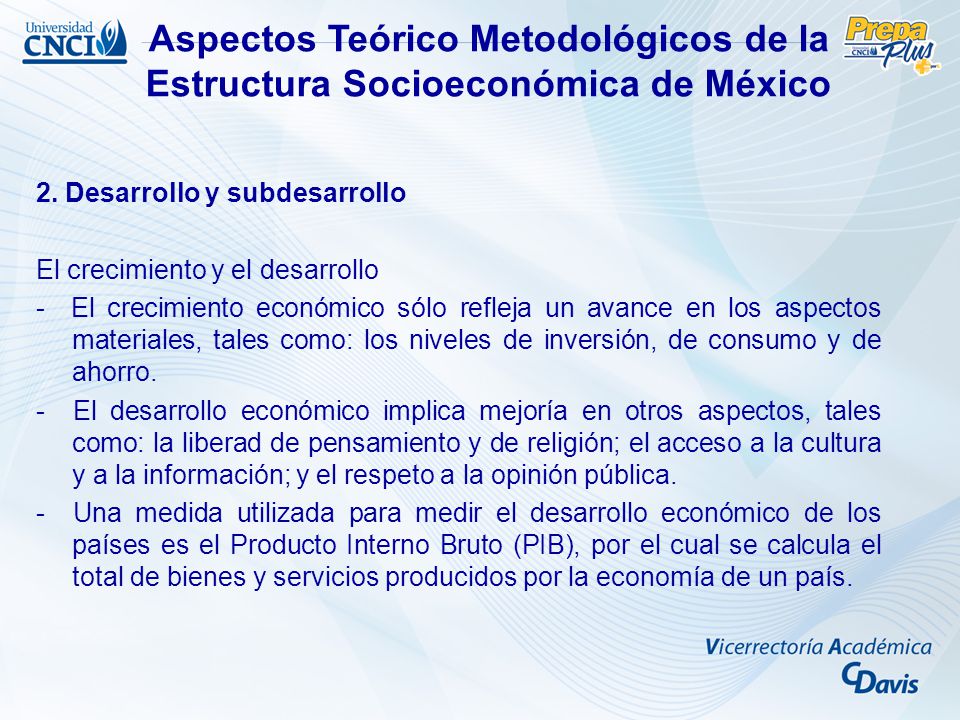 Universidad CNCI

Aspectos Teórico Metodológicos de la Estructura Socioeconómica de México

Prepa Plus CNCI

2. Desarrollo y subdesarrollo

El crecimiento y el desarrollo

- El crecimiento económico sólo refleja un avance en los aspectos materiales, tales como: los niveles de inversión, de consumo y de ahorro.

- El desarrollo económico implica mejoría en otros aspectos, tales como: la liberad de pensamiento y de religión; el acceso a la cultura y a la información; y el respeto a la opinión pública.

- Una medida utilizada para medir el desarrollo económico de los países es el Producto Interno Bruto (PIB), por el cual se calcula el total de bienes y servicios producidos por la economía de un país.

Vicerrectoría Académica

CDavis